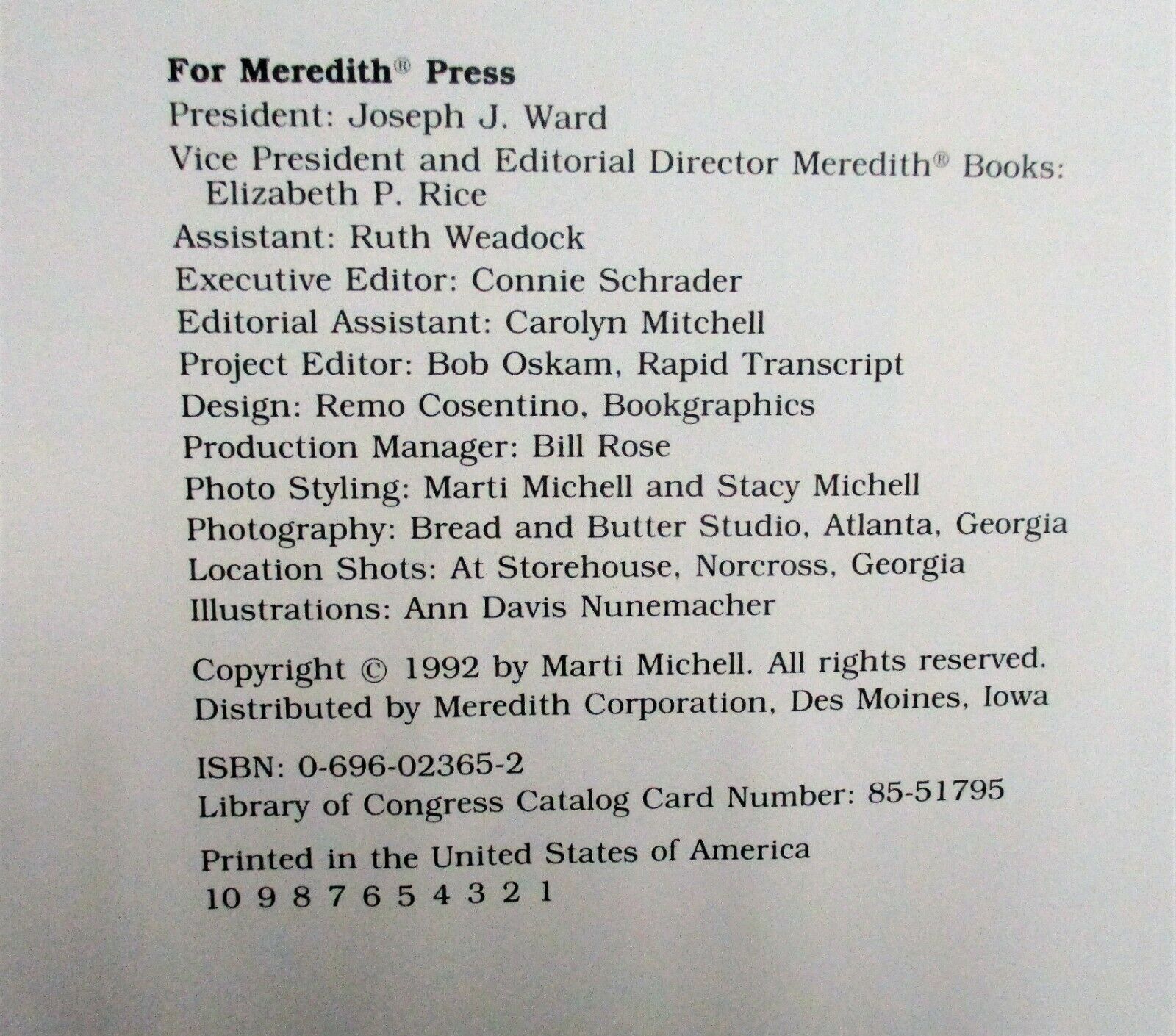 For Meredith® Press

President: Joseph J. Ward

Vice President and Editorial Director Meredith® Books: Elizabeth P. Rice

Assistant: Ruth Weadock

Executive Editor: Connie Schrader

Editorial Assistant: Carolyn Mitchell

Project Editor: Bob Oskam, Rapid Transcript

Design: Remo Cosentino, Bookgraphics

Production Manager: Bill Rose

Photo Styling: Marti Michell and Stacy Michell

Photography: Bread and Butter Studio, Atlanta, Georgia

Location Shots: At Storehouse, Norcross, Georgia

Illustrations: Ann Davis Nunemacher

Copyright © 1992 by Marti Michell. All rights reserved.
Distributed by Meredith Corporation, Des Moines, Iowa

ISBN: 0-696-02365-2
Library of Congress Catalog Card Number: 85-51795

Printed in the United States of America
10 9 8 7 6 5 4 3 2 1